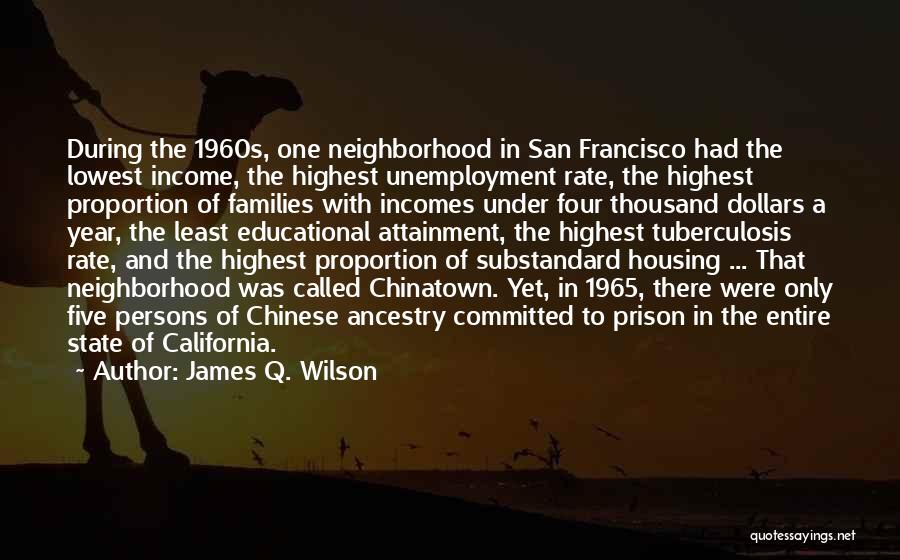 During the 1960s, one neighborhood in San Francisco had the lowest income, the highest unemployment rate, the highest proportion of families with incomes under four thousand dollars a year, the least educational attainment, the highest tuberculosis rate, and the highest proportion of substandard housing ... That neighborhood was called Chinatown. Yet, in 1965, there were only five persons of Chinese ancestry committed to prison in the entire state of California.

~ Author: James Q. Wilson

quotessayings.net